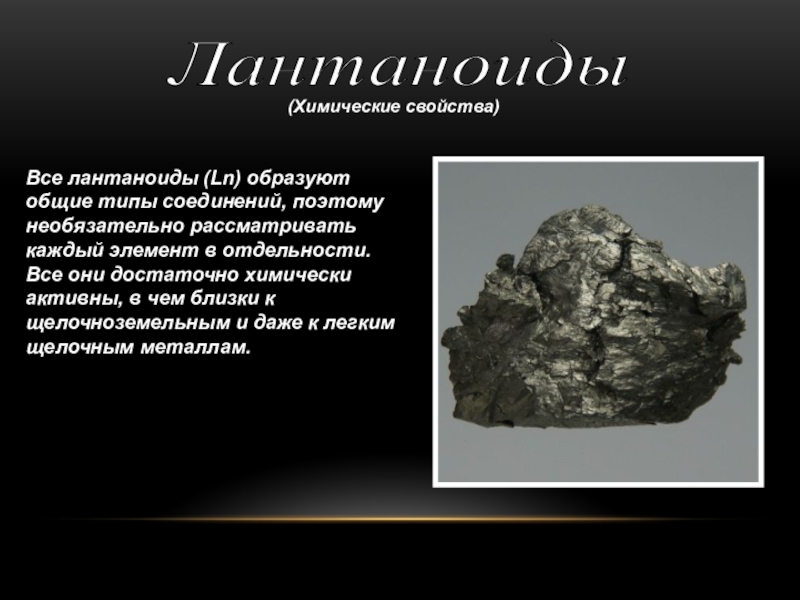 Лантаноиды

(Химические свойства)

Все лантаноиды (Ln) образуют общие типы соединений, поэтому необязательно рассматривать каждый элемент в отдельности. Все они достаточно химически активны, в чем близки к щелочноземельным и даже к легким щелочным металлам.